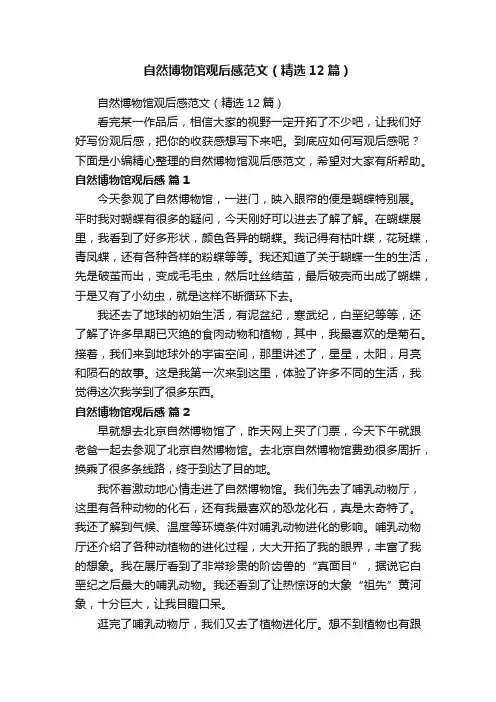 自然博物馆观后感范文（精选12篇）

自然博物馆观后感范文（精选12篇）

看完某一作品后，相信大家的视野一定开拓了不少吧，让我们好好写份观后感，把你的收获感想写下来吧。到底应如何写观后感呢？下面是小编精心整理的自然博物馆观后感范文，希望对大家有所帮助。

自然博物馆观后感 篇1

今天参观了自然博物馆，一进门，映入眼帘的便是蝴蝶特别展。平时我对蝴蝶有很多的疑问，今天刚好可以进去了解了解。在蝴蝶展里，我看到了好多形状，颜色各异的蝴蝶。我记得有枯叶蝶，花斑蝶，青凤蝶，还有各种各样的粉蝶等等。我还知道了关于蝴蝶一生的生活，先是破茧而出，变成毛毛虫，然后吐丝结茧，最后破壳而出成了蝴蝶，于是又有了小幼虫，就是这样不断循环下去。

我还去了地球的初始生活，有泥盆纪，寒武纪，白垩纪等等，还了解了许多早期已灭绝的食肉动物和植物，其中，我最喜欢的是菊石。接着，我们来到地球外的宇宙空间，那里讲述了，星星，太阳，月亮和陨石的故事。这是我第一次来到这里，体验了许多不同的生活，我觉得这次我学到了很多东西。

自然博物馆观后感 篇2

早就想去北京自然博物馆了，昨天网上买了门票，今天下午就跟老爸一起去参观了北京自然博物馆。去北京自然博物馆费劲很多周折，换乘了很多条线路，终于到达了目的地。

我怀着激动地心情走进了自然博物馆。我们先去了哺乳动物厅，这里有各种动物的化石，还有我最喜欢的恐龙化石，真是太奇特了。我还了解到气候、温度等环境条件对哺乳动物进化的影响。哺乳动物厅还介绍了各种动植物的进化过程，大大开拓了我的眼界，丰富了我的想象。我在展厅看到了非常珍贵的阶齿兽的“真面目”，据说它白垩纪之后最大的哺乳动物。我还看到了让热惊讶的大象“祖先”黄河象，十分巨大，让我目瞪口呆。

逛完了哺乳动物厅，我们又去了植物进化厅。想不到植物也有跟